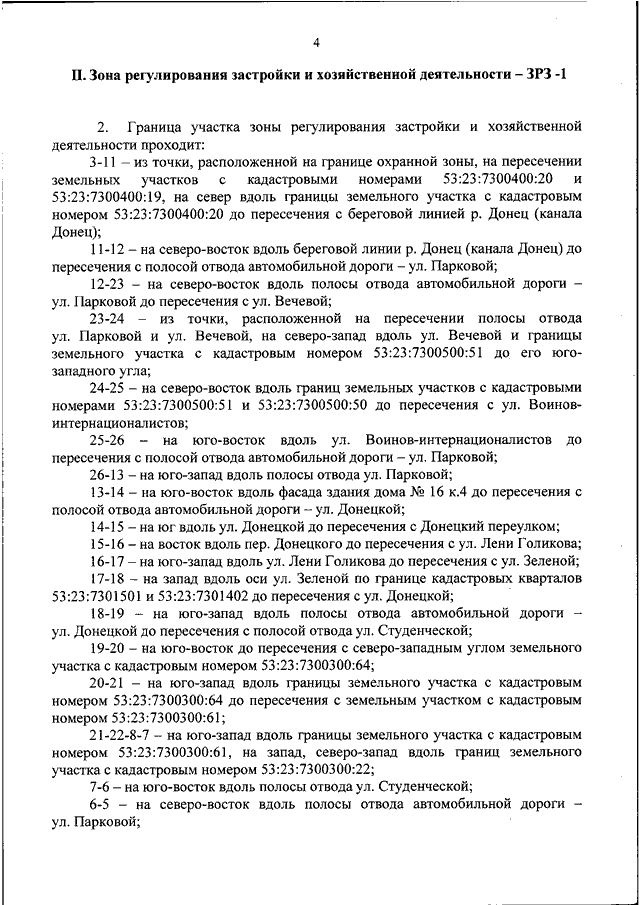 4

II. Зона регулирования застройки и хозяйственной деятельности – ЗРЗ -1

2. Граница участка зоны регулирования застройки и хозяйственной деятельности проходит:

3-11 – из точки, расположенной на границе охранной зоны, на пересечении земельных участков с кадастровыми номерами 53:23:7300400:20 и 53:23:7300400:19, на север вдоль границы земельного участка с кадастровым номером 53:23:7300400:20 до пересечения с береговой линией р. Донец (канала Донец);

11-12 – на северо-восток вдоль береговой линии р. Донец (канала Донец) до пересечения с полосой отвода автомобильной дороги – ул. Парковой;

12-23 – на северо-восток вдоль полосы отвода автомобильной дороги – ул. Парковой до пересечения с ул. Вечевой;

23-24 – из точки, расположенной на пересечении полосы отвода ул. Парковой и ул. Вечевой, на северо-запад вдоль ул. Вечевой и границы земельного участка с кадастровым номером 53:23:7300500:51 до его юго-западного угла;

24-25 – на северо-восток вдоль границ земельных участков с кадастровыми номерами 53:23:7300500:51 и 53:23:7300500:50 до пересечения с ул. Воинов-интернационалистов;

25-26 – на юго-восток вдоль ул. Воинов-интернационалистов до пересечения с полосой отвода автомобильной дороги – ул. Парковой;

26-13 – на юго-запад вдоль полосы отвода ул. Парковой;

13-14 – на юго-восток вдоль фасада здания дома № 16 к.4 до пересечения с полосой отвода автомобильной дороги – ул. Донецкой;

14-15 – на юг вдоль ул. Донецкой до пересечения с Донецкий переулком;

15-16 – на восток вдоль пер. Донецкого до пересечения с ул. Лени Голикова;

16-17 – на юго-запад вдоль ул. Лени Голикова до пересечения с ул. Зеленой;

17-18 – на запад вдоль оси ул. Зеленой по границе кадастровых кварталов 53:23:7301501 и 53:23:7301402 до пересечения с ул. Донецкой;

18-19 – на юго-запад вдоль полосы отвода автомобильной дороги – ул. Донецкой до пересечения с полосой отвода ул. Студенческой;

19-20 – на юго-восток до пересечения с северо-западным углом земельного участка с кадастровым номером 53:23:7300300:64;

20-21 – на юго-запад вдоль границы земельного участка с кадастровым номером 53:23:7300300:64 до пересечения с земельным участком с кадастровым номером 53:23:7300300:61;

21-22-8-7 – на юго-запад вдоль границы земельного участка с кадастровым номером 53:23:7300300:61, на запад, северо-запад вдоль границ земельного участка с кадастровым номером 53:23:7300300:22;

7-6 – на юго-восток вдоль полосы отвода ул. Студенческой;

6-5 – на северо-восток вдоль полосы отвода автомобильной дороги – ул. Парковой;